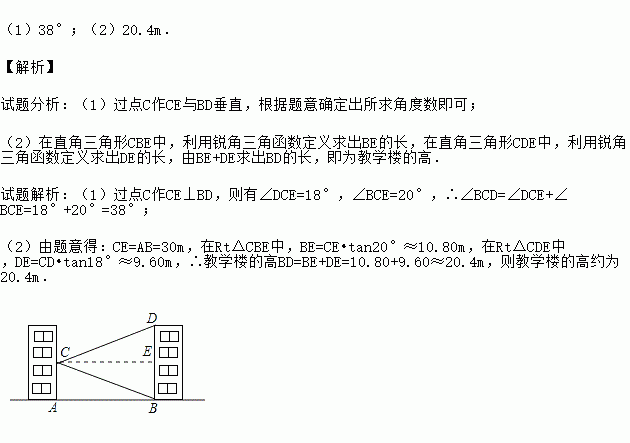 （1）38°；（2）20.4m．

【解析】

试题分析：（1）过点C作CE与BD垂直，根据题意确定出所求角度数即可；

（2）在直角三角形CBE中，利用锐角三角函数定义求出BE的长，在直角三角形CDE中，利用锐角三角函数定义求出DE的长，由BE+DE求出BD的长，即为教学楼的高．

试题解析：（1）过点C作CE⊥BD，则有∠DCE=18°，∠BCE=20°，∴∠BCD=∠DCE+∠BCE=18°+20°=38°；

（2）由题意得：CE=AB=30m，在Rt△CBE中，BE=CE•tan20°≈10.80m，在Rt△CDE中，DE=CD•tan18°≈9.60m，∴教学楼的高BD=BE+DE=10.80+9.60≈20.4m，则教学楼的高约为20.4m．

D
C
E
A
B